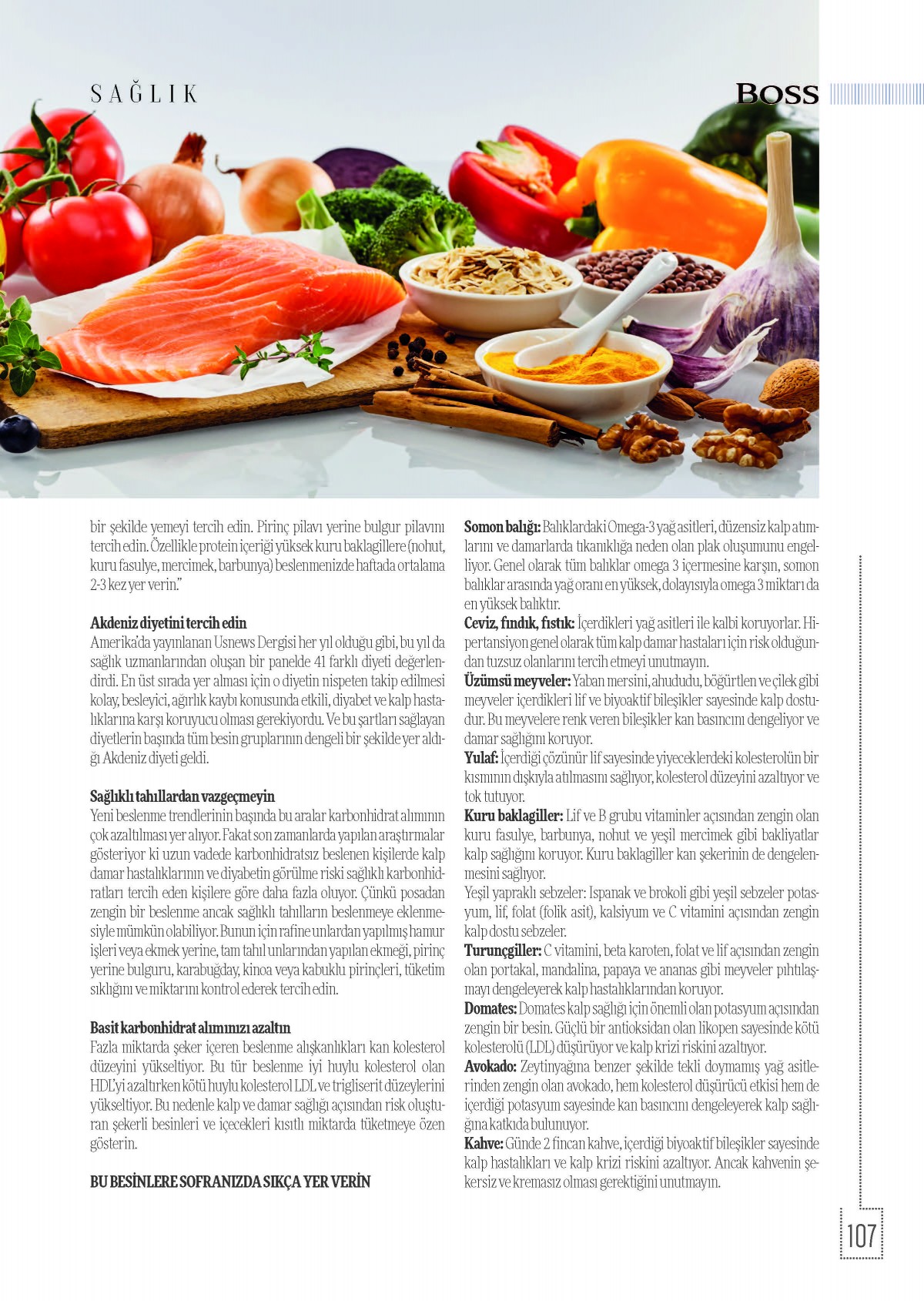 SAĞLIK

BOSS

bir şekilde yemeyi tercih edin. Pirinç pilavı yerine bulgur pilavını tercih edin. Özellikle protein içeriği yüksek kuru baklagillere (nohut, kuru fasulye, mercimek, barbunya) beslenmenizde haftada ortalama 2-3 kez yer verin."

Akdeniz diyetini tercih edin
Amerika'da yayınlanan Usnews Dergisi her yıl olduğu gibi, bu yıl da sağlık uzmanlarından oluşan bir panelde 41 farklı diyeti değerlendirdi. En üst sırada yer alması için o diyetin nispeten takip edilmesi kolay, besleyici, ağırlık kaybı konusunda etkili, diyabet ve kalp hastalıklarına karşı koruyucu olması gerekiyordu. Ve bu şartları sağlayan diyetlerin başında tüm besin gruplarının dengeli bir şekilde yer aldığı Akdeniz diyeti geldi.

Sağlıklı tahıllardan vazgeçmeyin
Yeni beslenme trendlerinin başında bu aralar karbonhidrat alımının çok azaltılması yer alıyor. Fakat son zamanlarda yapılan araştırmalar gösteriyor ki uzun vadede karbonhidratsız beslenen kişilerde kalp damar hastalıklarının ve diyabetin görülme riski sağlıklı karbonhidratları tercih eden kişilere göre daha fazla oluyor. Çünkü posadan zengin bir beslenme ancak sağlıklı tahılların beslenmeye eklenmesiyle mümkün olabiliyor. Bunun için rafine unlardan yapılmış hamur işleri veya ekmek yerine, tam tahıl unlarından yapılan ekmeği, pirinç yerine bulguru, karabuğday, kinoa veya kabuklu pirinçleri, tüketim sıklığını ve miktarını kontrol ederek tercih edin.

Basit karbonhidrat alımınızı azaltın
Fazla miktarda şeker içeren beslenme alışkanlıkları kan kolesterol düzeyini yükseltiyor. Bu tür beslenme iyi huylu kolesterol olan HDL'yi azaltırken kötü huylu kolesterol LDL ve trigliserit düzeylerini yükseltiyor. Bu nedenle kalp ve damar sağlığı açısından risk oluşturan şekerli besinleri ve içecekleri kısıtlı miktarda tüketmeye özen gösterin.

BU BESİNLERE SOFRANIZDA SIKÇA YER VERİN

Somon balığı: Balıklardaki Omega-3 yağ asitleri, düzensiz kalp atımlarını ve damarlarda tıkanıklığa neden olan plak oluşumunu engelliyor. Genel olarak tüm balıklar omega 3 içermesine karşın, somon balıklar arasında yağ oranı en yüksek, dolayısıyla omega 3 miktarı da en yüksek balıktır.
Ceviz, fındık, fıstık: İçerdikleri yağ asitleri ile kalbi koruyorlar. Hipertansiyon genel olarak tüm kalp damar hastaları için risk olduğundan tuzsuz olanlarını tercih etmeyi unutmayın.
Üzümsü meyveler: Yaban mersini, ahududu, böğürtlen ve çilek gibi meyveler içerdikleri lif ve biyoaktif bileşikler sayesinde kalp dostudur. Bu meyvelere renk veren bileşikler kan basıncını dengeliyor ve damar sağlığını koruyor.
Yulaf: İçerdiği çözünür lif sayesinde yiyeceklerdeki kolesterolün bir kısmının dışkıyla atılmasını sağlıyor, kolesterol düzeyini azaltıyor ve tok tutuyor.
Kuru baklagiller: Lif ve B grubu vitaminler açısından zengin olan kuru fasulye, barbunya, nohut ve yeşil mercimek gibi bakliyatlar kalp sağlığını koruyor. Kuru baklagiller kan şekerinin de dengelenmesini sağlıyor.
Yeşil yapraklı sebzeler: Ispanak ve brokoli gibi yeşil sebzeler potasyum, lif, folat (folik asit), kalsiyum ve C vitamini açısından zengin kalp dostu sebzeler.
Turunçgiller: C vitamini, beta karoten, folat ve lif açısından zengin olan portakal, mandalina, papaya ve ananas gibi meyveler pıhtılaşmayı dengeleyerek kalp hastalıklarından koruyor.
Domates: Domates kalp sağlığı için önemli olan potasyum açısından zengin bir besin. Güçlü bir antioksidan olan likopen sayesinde kötü kolesterolü (LDL) düşürüyor ve kalp krizi riskini azaltıyor.
Avokado: Zeytinyağına benzer şekilde tekli doymamış yağ asitlerinden zengin olan avokado, hem kolesterol düşürücü etkisi hem de içerdiği potasyum sayesinde kan basıncını dengeleyerek kalp sağlığına katkıda bulunuyor.
Kahve: Günde 2 fincan kahve, içerdiği biyoaktif bileşikler sayesinde kalp hastalıkları ve kalp krizi riskini azaltıyor. Ancak kahvenin şekersiz ve kremasız olması gerektiğini unutmayın.

107